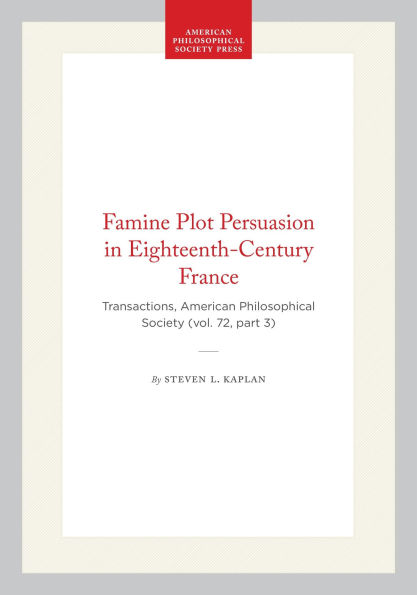 AMERICAN PHILOSOPHICAL SOCIETY PRESS

Famine Plot Persuasion in Eighteenth-Century France

Transactions, American Philosophical Society (vol. 72, part 3)

By STEVEN L. KAPLAN